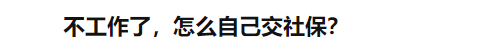 不工作了，怎么自己交社保?